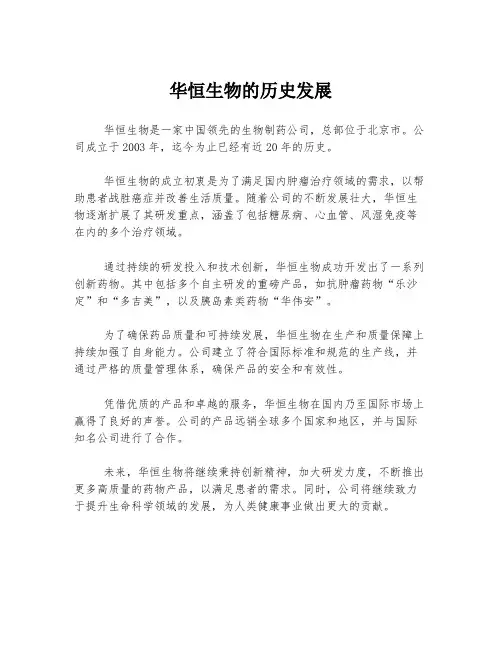 华恒生物的历史发展

华恒生物是一家中国领先的生物制药公司，总部位于北京市。公司成立于2003年，迄今为止已经有近20年的历史。

华恒生物的成立初衷是为了满足国内肿瘤治疗领域的需求，以帮助患者战胜癌症并改善生活质量。随着公司的不断发展壮大，华恒生物逐渐扩展了其研发重点，涵盖了包括糖尿病、心血管、风湿免疫等在内的多个治疗领域。

通过持续的研发投入和技术创新，华恒生物成功开发出了一系列创新药物。其中包括多个自主研发的重磅产品，如抗肿瘤药物“乐沙定”和“多吉美”，以及胰岛素类药物“华伟安”。

为了确保药品质量和可持续发展，华恒生物在生产和质量保障上持续加强了自身能力。公司建立了符合国际标准和规范的生产线，并通过严格的质量管理体系，确保产品的安全和有效性。

凭借优质的产品和卓越的服务，华恒生物在国内乃至国际市场上赢得了良好的声誉。公司的产品远销全球多个国家和地区，并与国际知名公司进行了合作。

未来，华恒生物将继续秉持创新精神，加大研发力度，不断推出更多高质量的药物产品，以满足患者的需求。同时，公司将继续致力于提升生命科学领域的发展，为人类健康事业做出更大的贡献。